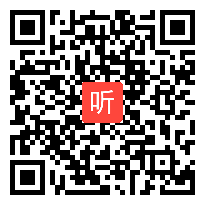 听